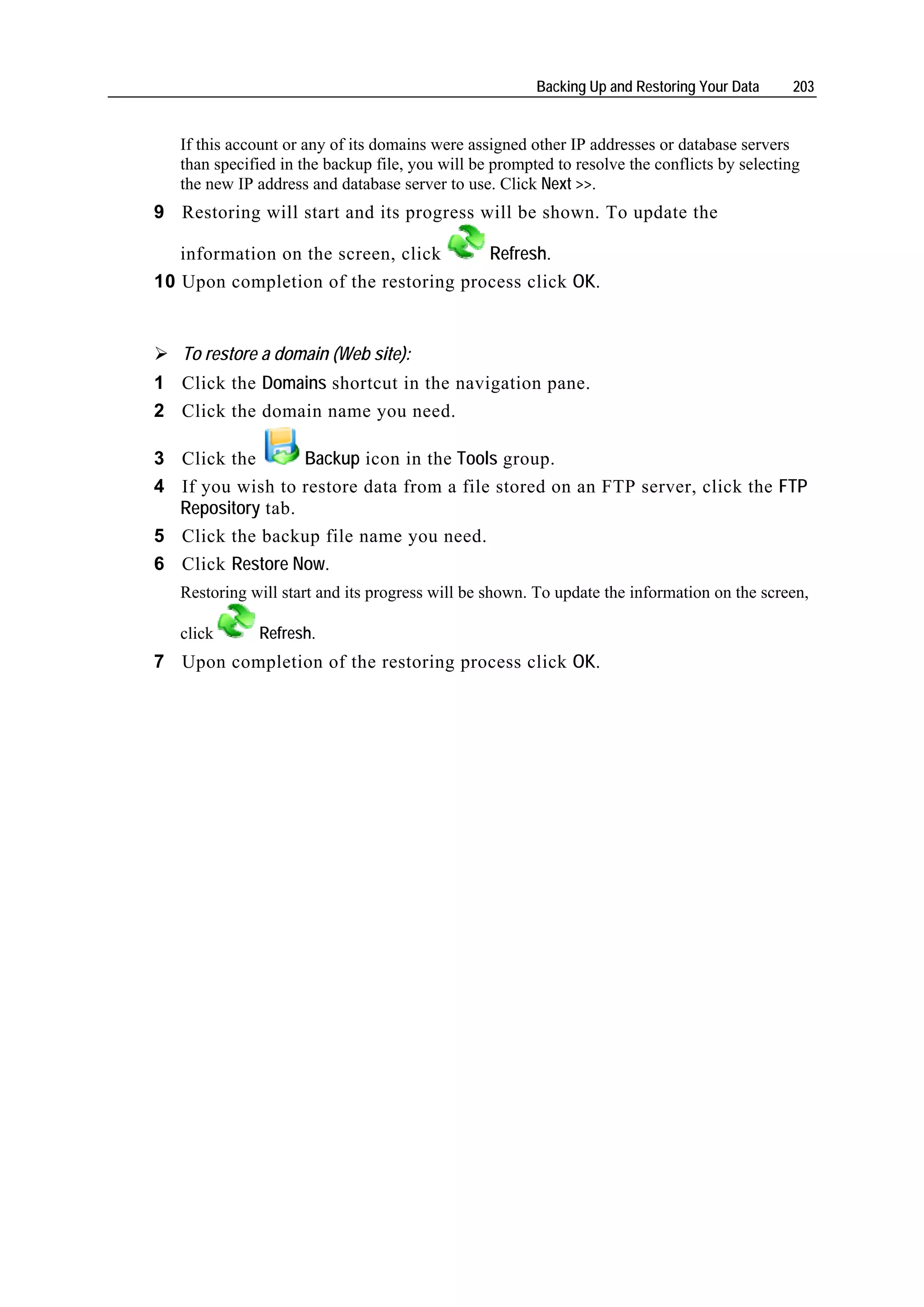 Backing Up and Restoring Your Data 203

If this account or any of its domains were assigned other IP addresses or database servers than specified in the backup file, you will be prompted to resolve the conflicts by selecting the new IP address and database server to use. Click Next >>.

9 Restoring will start and its progress will be shown. To update the information on the screen, click Refresh.

10 Upon completion of the restoring process click OK.

➢ To restore a domain (Web site):

1 Click the Domains shortcut in the navigation pane.

2 Click the domain name you need.

3 Click the Backup icon in the Tools group.

4 If you wish to restore data from a file stored on an FTP server, click the FTP Repository tab.

5 Click the backup file name you need.

6 Click Restore Now.

Restoring will start and its progress will be shown. To update the information on the screen, click Refresh.

7 Upon completion of the restoring process click OK.